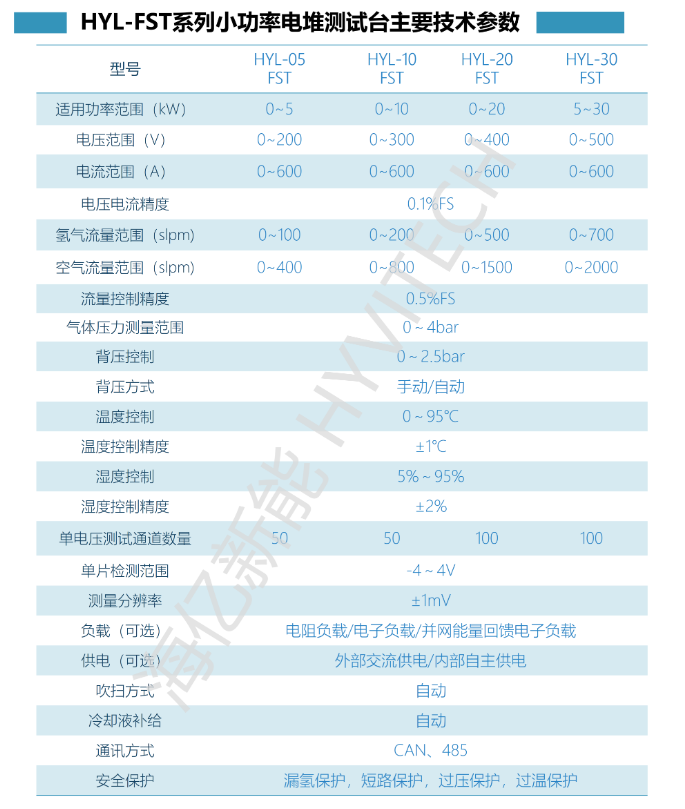 HYL-FST系列小功率电堆测试台主要技术参数

| 型号 | HYL-05 FST | HYL-10 FST | HYL-20 FST | HYL-30 FST |
|---|---|---|---|---|
| 适用功率范围（kW） | 0~5 | 0~10 | 0~20 | 5~30 |
| 电压范围（V） | 0~200 | 0~300 | 0~400 | 0~500 |
| 电流范围（A） | 0~600 | 0~600 | 0~600 | 0~600 |
| 电压电流精度 | 0.1%FS | | | |
| 氢气流量范围（slpm） | 0~100 | 0~200 | 0~500 | 0~700 |
| 空气流量范围（slpm） | 0~400 | 0~800 | 0~1500 | 0~2000 |
| 流量控制精度 | 0.5%FS | | | |
| 气体压力测量范围 | 0 ~ 4bar | | | |
| 背压控制 | 0 ~ 2.5bar | | | |
| 背压方式 | 手动/自动 | | | |
| 温度控制 | 0 ~ 95℃ | | | |
| 温度控制精度 | ±1℃ | | | |
| 湿度控制 | 5% ~ 95% | | | |
| 湿度控制精度 | ±2% | | | |
| 单电压测试通道数量 | 50 | 50 | 100 | 100 |
| 单片检测范围 | -4 ~ 4V | | | |
| 测量分辨率 | ±1mV | | | |
| 负载（可选） | 电阻负载/电子负载/并网能量回馈电子负载 | | | |
| 供电（可选） | 外部交流供电/内部自主供电 | | | |
| 吹扫方式 | 自动 | | | |
| 冷却液补给 | 自动 | | | |
| 通讯方式 | CAN、485 | | | |
| 安全保护 | 漏氢保护，短路保护，过压保护，过温保护 | | | |

海亿新能 HYVITECH